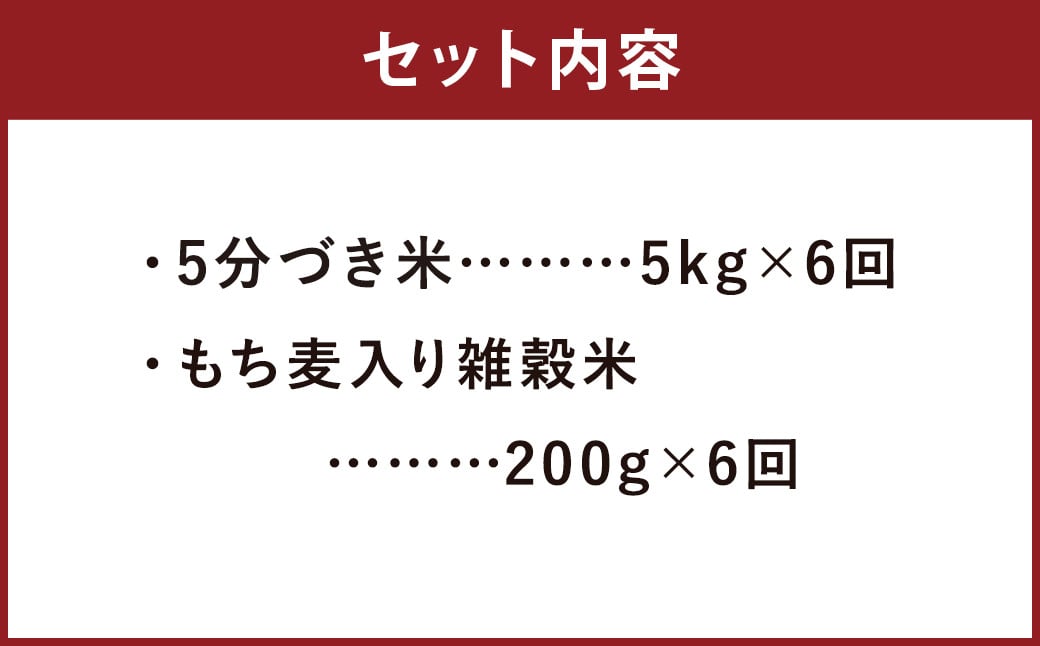 セット内容

・5分づき米………5kg×6回

・もち麦入り雑穀米

………200g×6回